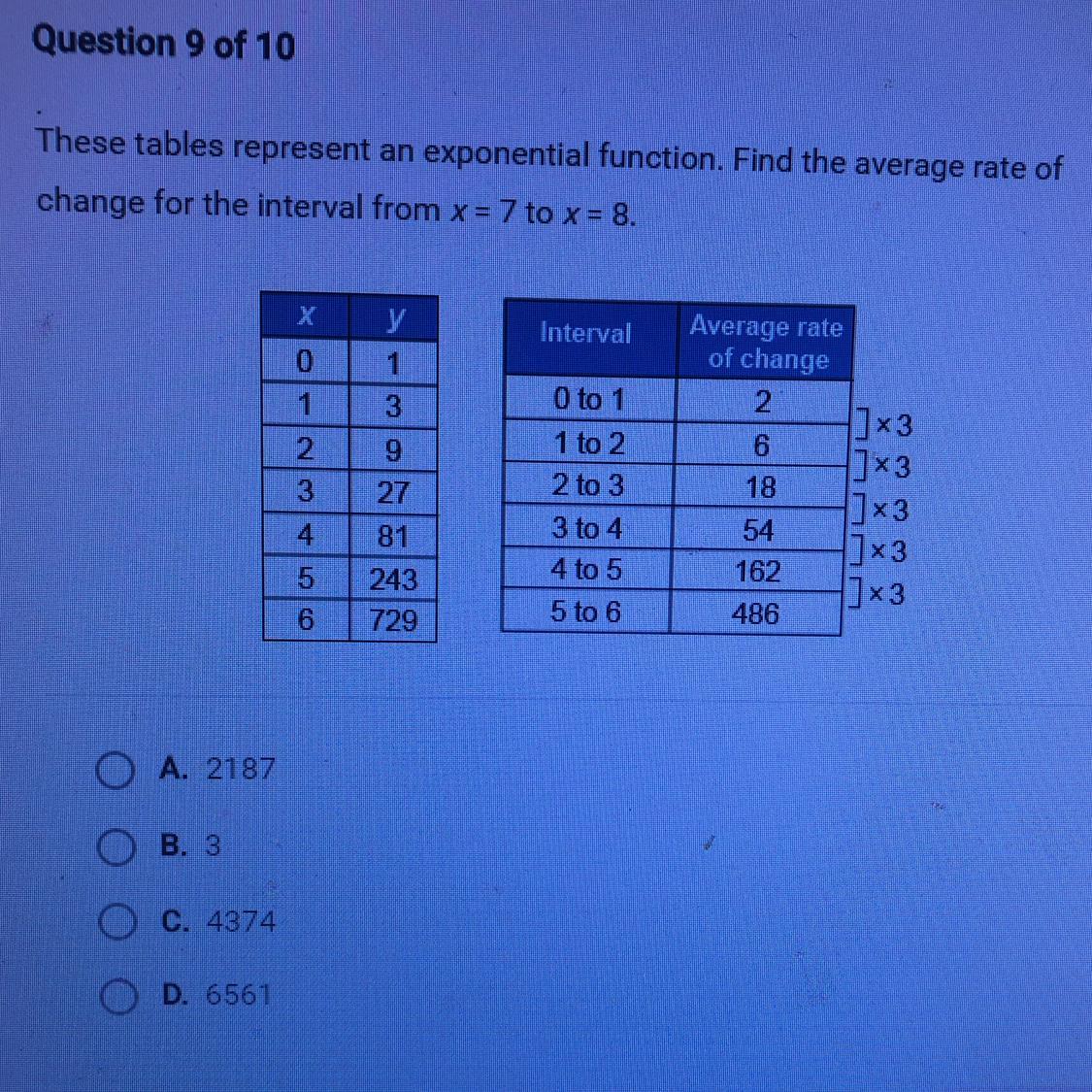 Question 9 of 10

These tables represent an exponential function. Find the average rate of change for the interval from $x = 7$ to $x = 8$.

| x | y |
|---|---|
| 0 | 1 |
| 1 | 3 |
| 2 | 9 |
| 3 | 27 |
| 4 | 81 |
| 5 | 243 |
| 6 | 729 |

| Interval | Average rate of change |
|---|---|
| 0 to 1 | 2 |
| 1 to 2 | 6 |
| 2 to 3 | 18 |
| 3 to 4 | 54 |
| 4 to 5 | 162 |
| 5 to 6 | 486 |

×3
×3
×3
×3
×3

A. 2187

B. 3

C. 4374

D. 6561